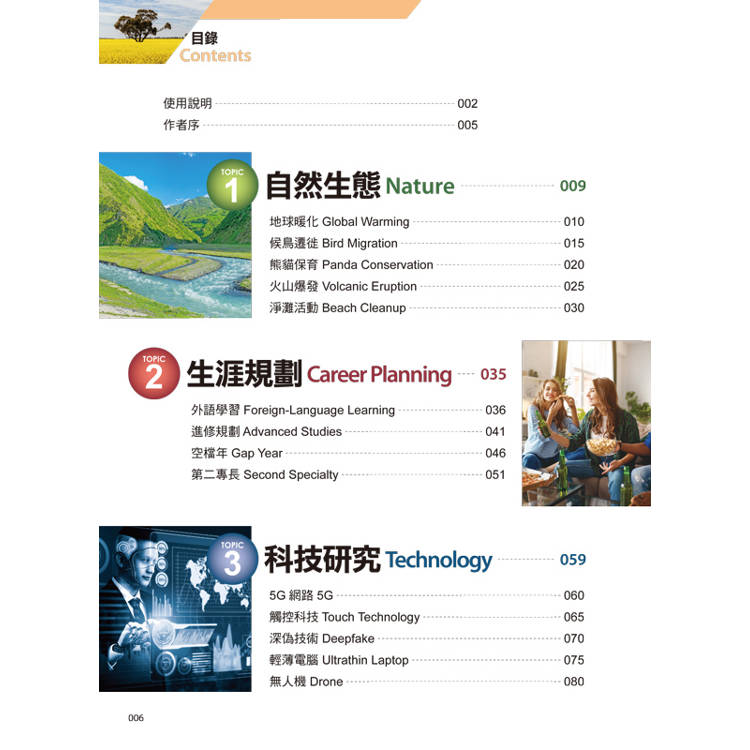 目錄
Contents

使用說明 002
作者序 005

TOPIC 1 自然生態 Nature 009

地球暖化 Global Warming 010
候鳥遷徙 Bird Migration 015
熊貓保育 Panda Conservation 020
火山爆發 Volcanic Eruption 025
淨灘活動 Beach Cleanup 030

TOPIC 2 生涯規劃 Career Planning 035

外語學習 Foreign-Language Learning 036
進修規劃 Advanced Studies 041
空檔年 Gap Year 046
第二專長 Second Specialty 051

TOPIC 3 科技研究 Technology 059

5G 網路 5G 060
觸控科技 Touch Technology 065
深偽技術 Deepfake 070
輕薄電腦 Ultrathin Laptop 075
無人機 Drone 080

006